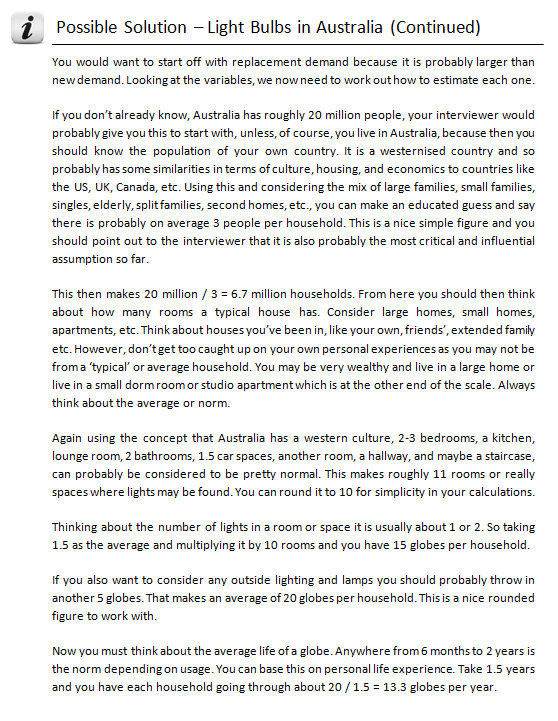 i Possible Solution – Light Bulbs in Australia (Continued)

You would want to start off with replacement demand because it is probably larger than new demand. Looking at the variables, we now need to work out how to estimate each one.

If you don't already know, Australia has roughly 20 million people, your interviewer would probably give you this to start with, unless, of course, you live in Australia, because then you should know the population of your own country. It is a westernised country and so probably has some similarities in terms of culture, housing, and economics to countries like the US, UK, Canada, etc. Using this and considering the mix of large families, small families, singles, elderly, split families, second homes, etc., you can make an educated guess and say there is probably on average 3 people per household. This is a nice simple figure and you should point out to the interviewer that it is also probably the most critical and influential assumption so far.

This then makes 20 million / 3 = 6.7 million households. From here you should then think about how many rooms a typical house has. Consider large homes, small homes, apartments, etc. Think about houses you've been in, like your own, friends', extended family etc. However, don't get too caught up on your own personal experiences as you may not be from a 'typical' or average household. You may be very wealthy and live in a large home or live in a small dorm room or studio apartment which is at the other end of the scale. Always think about the average or norm.

Again using the concept that Australia has a western culture, 2-3 bedrooms, a kitchen, lounge room, 2 bathrooms, 1.5 car spaces, another room, a hallway, and maybe a staircase, can probably be considered to be pretty normal. This makes roughly 11 rooms or really spaces where lights may be found. You can round it to 10 for simplicity in your calculations.

Thinking about the number of lights in a room or space it is usually about 1 or 2. So taking 1.5 as the average and multiplying it by 10 rooms and you have 15 globes per household.

If you also want to consider any outside lighting and lamps you should probably throw in another 5 globes. That makes an average of 20 globes per household. This is a nice rounded figure to work with.

Now you must think about the average life of a globe. Anywhere from 6 months to 2 years is the norm depending on usage. You can base this on personal life experience. Take 1.5 years and you have each household going through about 20 / 1.5 = 13.3 globes per year.